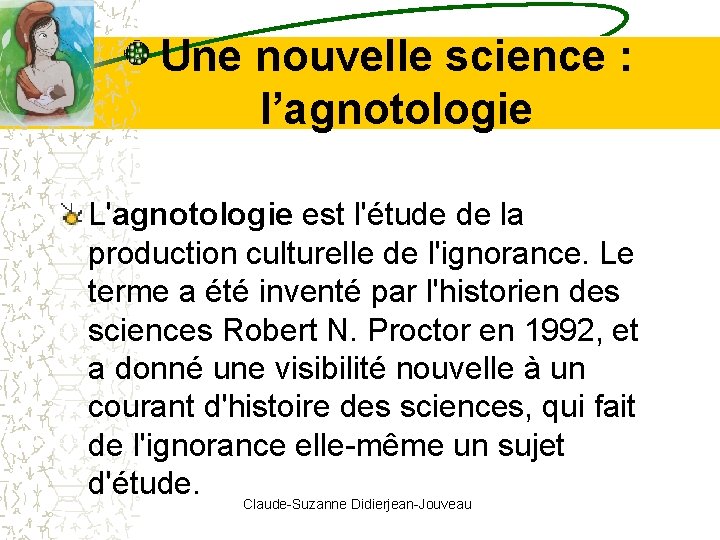 Une nouvelle science : l’agnotologie

L'agnotologie est l'étude de la production culturelle de l'ignorance. Le terme a été inventé par l'historien des sciences Robert N. Proctor en 1992, et a donné une visibilité nouvelle à un courant d'histoire des sciences, qui fait de l'ignorance elle-même un sujet d'étude.

Claude-Suzanne Didierjean-Jouveau